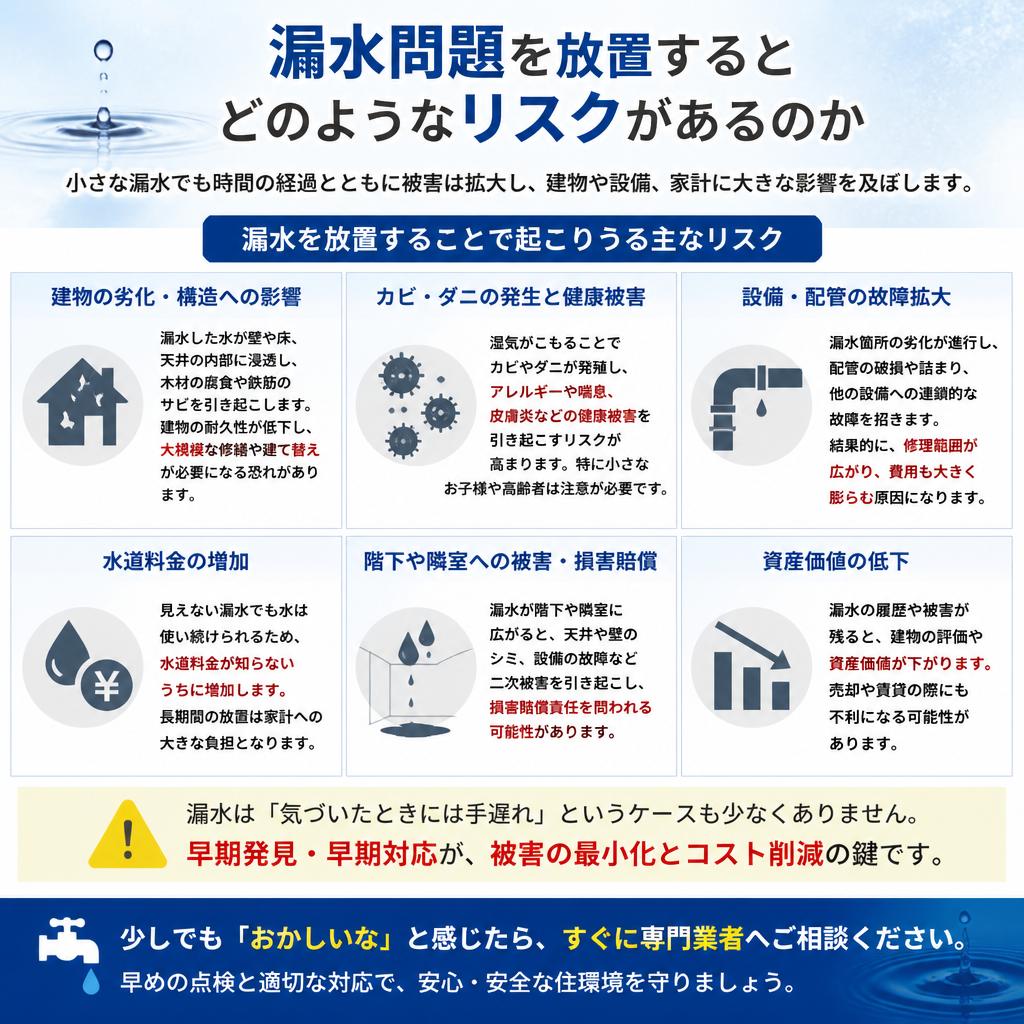 漏水問題を放置すると
どのようなリスクがあるのか

小さな漏水でも時間の経過とともに被害は拡大し、建物や設備、家計に大きな影響を及ぼします。

漏水を放置することで起こりうる主なリスク

建物の劣化・構造への影響

漏水した水が壁や床、天井の内部に浸透し、木材の腐食や鉄筋のサビを引き起こします。建物の耐久性が低下し、大規模な修繕や建て替えが必要になる恐れがあります。

カビ・ダニの発生と健康被害

湿気がこもることでカビやダニが発殖し、アレルギーや喘息、皮膚炎などの健康被害を引き起こすリスクが高まります。特に小さなお子様や高齢者は注意が必要です。

設備・配管の故障拡大

漏水箇所の劣化が進行し、配管の破損や詰まり、他の設備への連鎖的な故障を招きます。結果的に、修理範囲が広がり、費用も大きく膨らむ原因になります。

水道料金の増加

見えない漏水でも水は使い続けられるため、水道料金が知らないうちに増加します。長期間の放置は家計への大きな負担となります。

階下や隣室への被害・損害賠償

漏水が階下や隣室に広がると、天井や壁のシミ、設備の故障など二次被害を引き起こし、損害賠償責任を問われる可能性があります。

資産価値の低下

漏水の履歴や被害が残ると、建物の評価や資産価値が下がります。売却や賃貸の際にも不利になる可能性があります。

漏水は「気づいたときには手遅れ」というケースも少なくありません。
早期発見・早期対応が、被害の最小化とコスト削減の鍵です。

少しでも「おかしいな」と感じたら、すぐに専門業者へご相談ください。
早めの点検と適切な対応で、安心・安全な住環境を守りましょう。